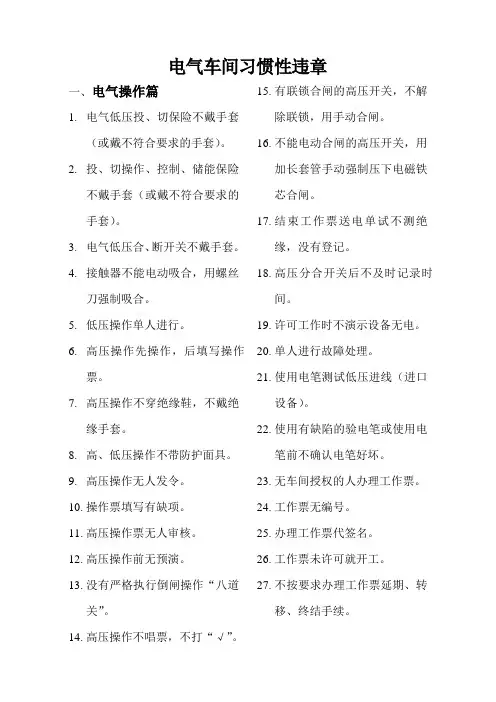 电气车间习惯性违章

一、电气操作篇

1. 电气低压投、切保险不戴手套（或戴不符合要求的手套）。

2. 投、切操作、控制、储能保险不戴手套（或戴不符合要求的手套）。

3. 电气低压合、断开关不戴手套。

4. 接触器不能电动吸合，用螺丝刀强制吸合。

5. 低压操作单人进行。

6. 高压操作先操作，后填写操作票。

7. 高压操作不穿绝缘鞋，不戴绝缘手套。

8. 高、低压操作不带防护面具。

9. 高压操作无人发令。

10. 操作票填写有缺项。

11. 高压操作票无人审核。

12. 高压操作前无预演。

13. 没有严格执行倒闸操作“八道关”。

14. 高压操作不唱票，不打“√”。

15. 有联锁合闸的高压开关，不解除联锁，用手动合闸。

16. 不能电动合闸的高压开关，用加长套管手动强制压下电磁铁芯合闸。

17. 结束工作票送电单试不测绝缘，没有登记。

18. 高压分合开关后不及时记录时间。

19. 许可工作时不演示设备无电。

20. 单人进行故障处理。

21. 使用电笔测试低压进线（进口设备）。

22. 使用有缺陷的验电笔或使用电笔前不确认电笔好坏。

23. 无车间授权的人办理工作票。

24. 工作票无编号。

25. 办理工作票代签名。

26. 工作票未许可就开工。

27. 不按要求办理工作票延期、转移、终结手续。